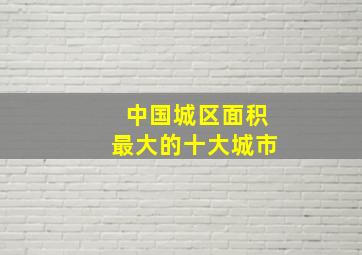 中国城区面积
最大的十大城市